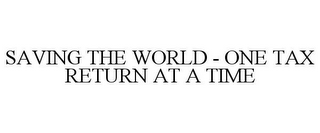 SAVING THE WORLD - ONE TAX RETURN AT A TIME